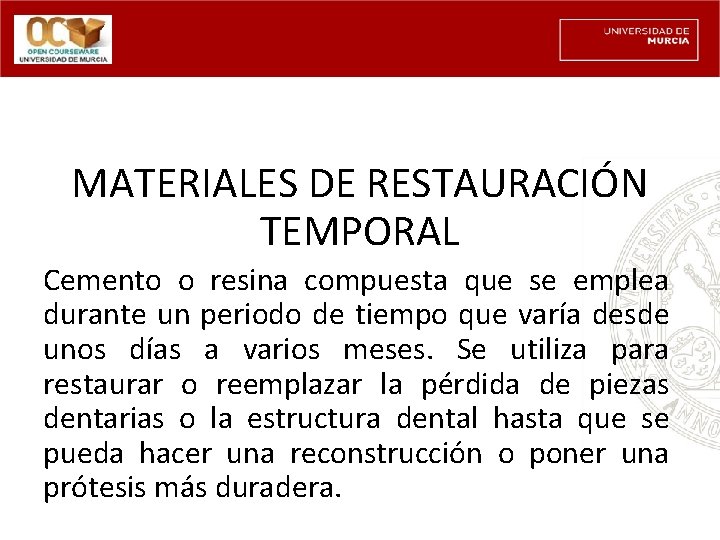 OC
OPEN COURSEWARE
UNIVERSIDAD DE MURCIA

UNIVERSIDAD DE
MURCIA

MATERIALES DE RESTAURACIÓN TEMPORAL

Cemento o resina compuesta que se emplea durante un periodo de tiempo que varía desde unos días a varios meses. Se utiliza para restaurar o reemplazar la pérdida de piezas dentarias o la estructura dental hasta que se pueda hacer una reconstrucción o poner una prótesis más duradera.